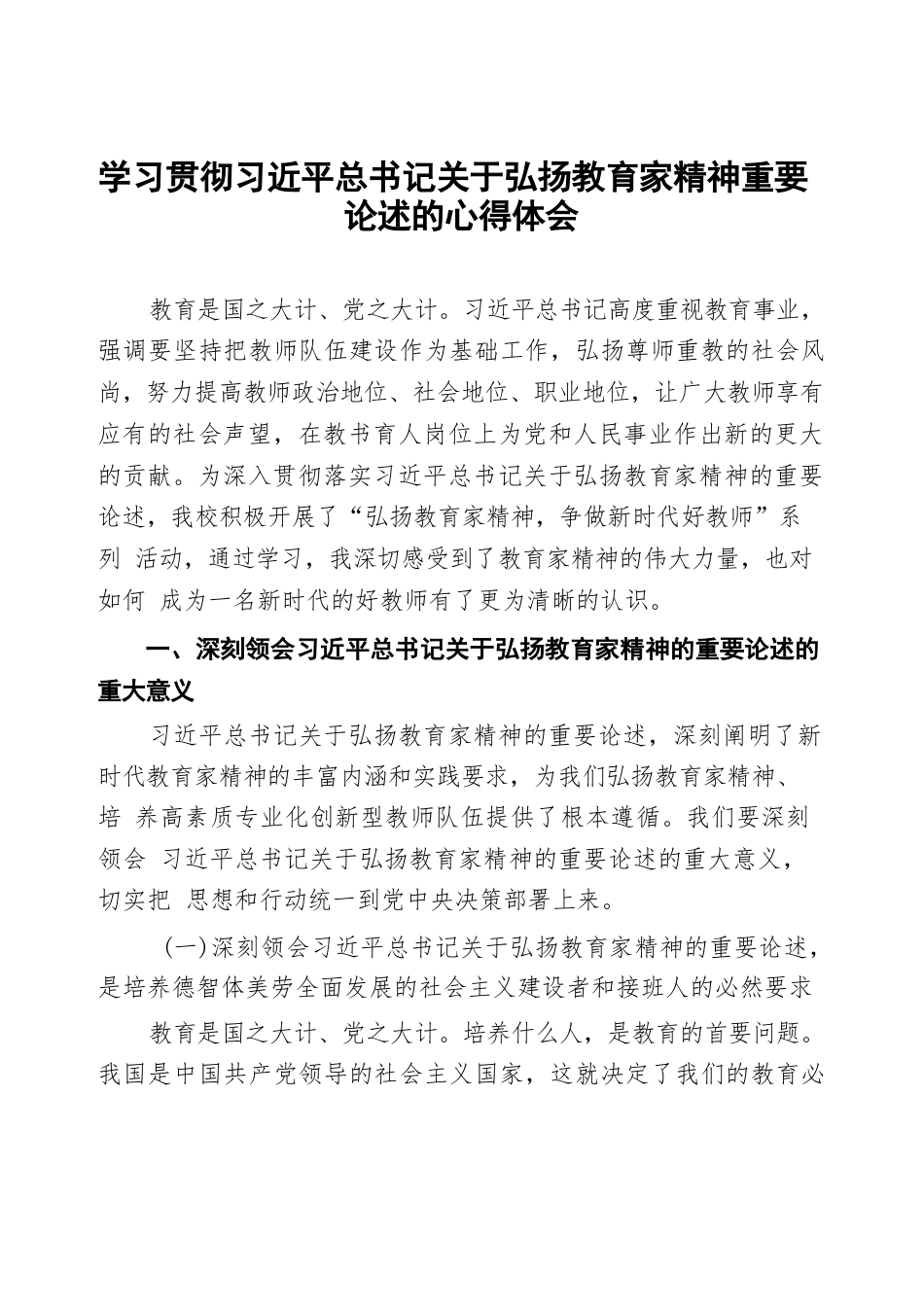 学习贯彻习近平总书记关于弘扬教育家精神重要论述的心得体会

教育是国之大计、党之大计。习近平总书记高度重视教育事业，强调要坚持把教师队伍建设作为基础工作，弘扬尊师重教的社会风尚，努力提高教师政治地位、社会地位、职业地位，让广大教师享有应有的社会声望，在教书育人岗位上为党和人民事业作出新的更大的贡献。为深入贯彻落实习近平总书记关于弘扬教育家精神的重要论述，我校积极开展了“弘扬教育家精神，争做新时代好教师”系列 活动，通过学习，我深切感受到了教育家精神的伟大力量，也对如何 成为一名新时代的好教师有了更为清晰的认识。

一、深刻领会习近平总书记关于弘扬教育家精神的重要论述的重大意义

习近平总书记关于弘扬教育家精神的重要论述，深刻阐明了新时代教育家精神的丰富内涵和实践要求，为我们弘扬教育家精神、培 养高素质专业化创新型教师队伍提供了根本遵循。我们要深刻领会 习近平总书记关于弘扬教育家精神的重要论述的重大意义，切实把 思想和行动统一到党中央决策部署上来。

(一)深刻领会习近平总书记关于弘扬教育家精神的重要论述，是培养德智体美劳全面发展的社会主义建设者和接班人的必然要求

教育是国之大计、党之大计。培养什么人，是教育的首要问题。我国是中国共产党领导的社会主义国家，这就决定了我们的教育必